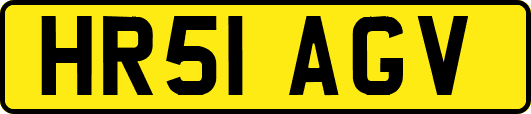 HR51 AGV